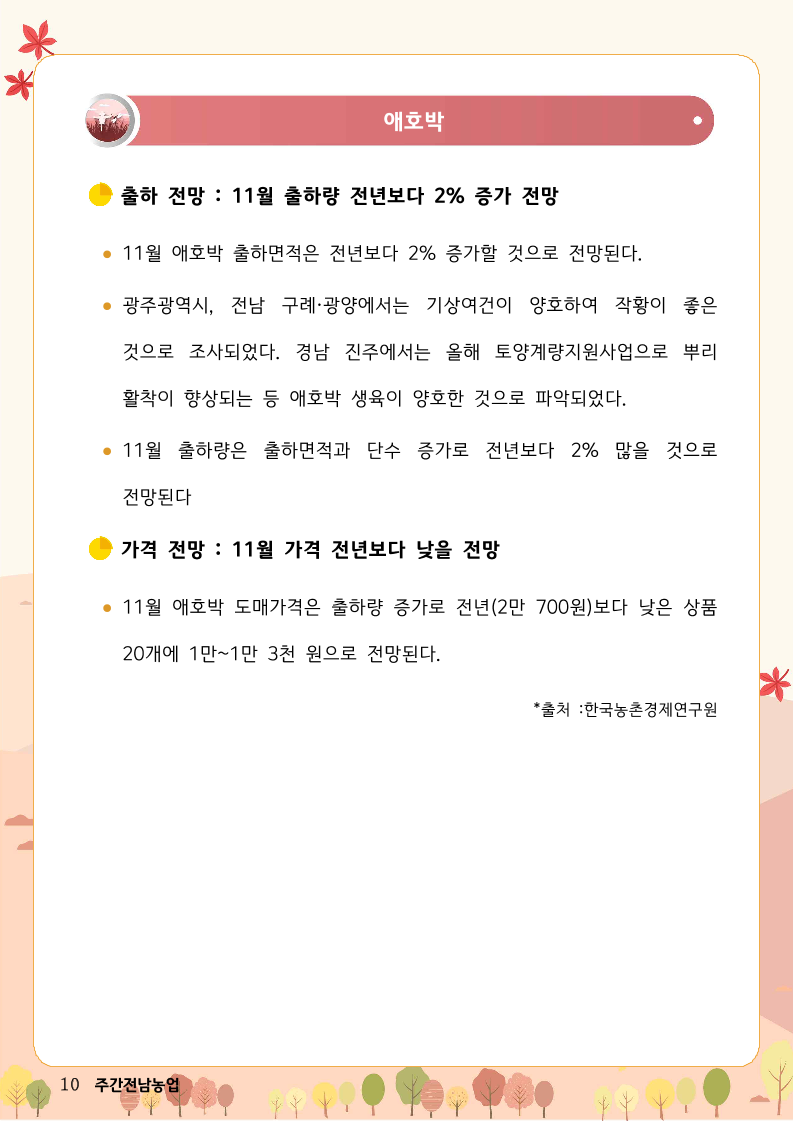 애호박

출하 전망 : 11월 출하량 전년보다 2% 증가 전망

• 11월 애호박 출하면적은 전년보다 2% 증가할 것으로 전망된다.

• 광주광역시, 전남 구례·광양에서는 기상여건이 양호하여 작황이 좋은 것으로 조사되었다. 경남 진주에서는 올해 토양계량지원사업으로 뿌리 활착이 향상되는 등 애호박 생육이 양호한 것으로 파악되었다.

• 11월 출하량은 출하면적과 단수 증가로 전년보다 2% 많을 것으로 전망된다

가격 전망 : 11월 가격 전년보다 낮을 전망

• 11월 애호박 도매가격은 출하량 증가로 전년(2만 700원)보다 낮은 상품 20개에 1만~1만 3천 원으로 전망된다.

*출처 :한국농촌경제연구원

10 주간전남농업